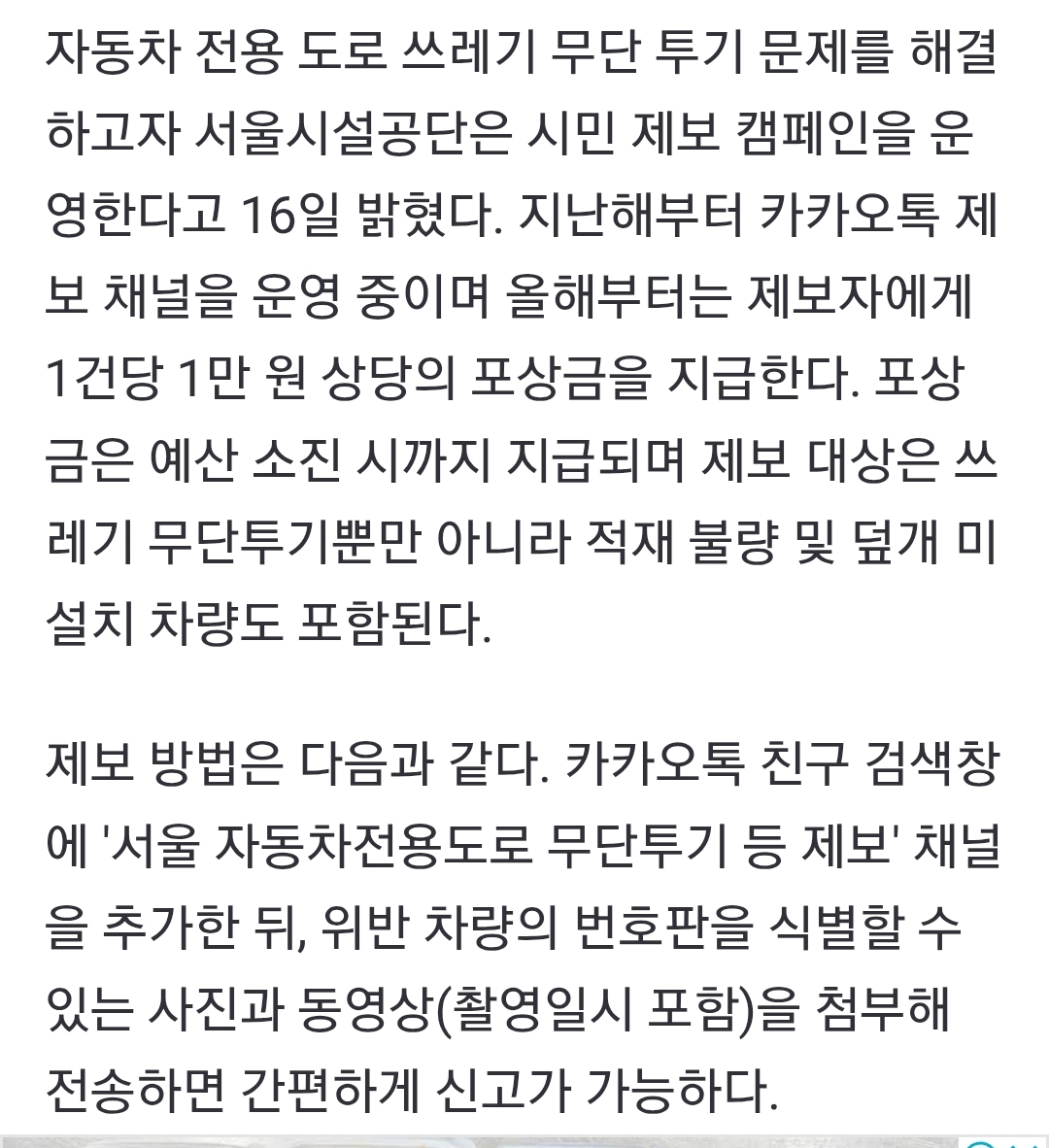 자동차 전용 도로 쓰레기 무단 투기 문제를 해결하고자 서울시설공단은 시민 제보 캠페인을 운영한다고 16일 밝혔다. 지난해부터 카카오톡 제보 채널을 운영 중이며 올해부터는 제보자에게 1건당 1만 원 상당의 포상금을 지급한다. 포상금은 예산 소진 시까지 지급되며 제보 대상은 쓰레기 무단투기뿐만 아니라 적재 불량 및 덮개 미설치 차량도 포함된다.

제보 방법은 다음과 같다. 카카오톡 친구 검색창에 '서울 자동차전용도로 무단투기 등 제보' 채널을 추가한 뒤, 위반 차량의 번호판을 식별할 수 있는 사진과 동영상(촬영일시 포함)을 첨부해 전송하면 간편하게 신고가 가능하다.